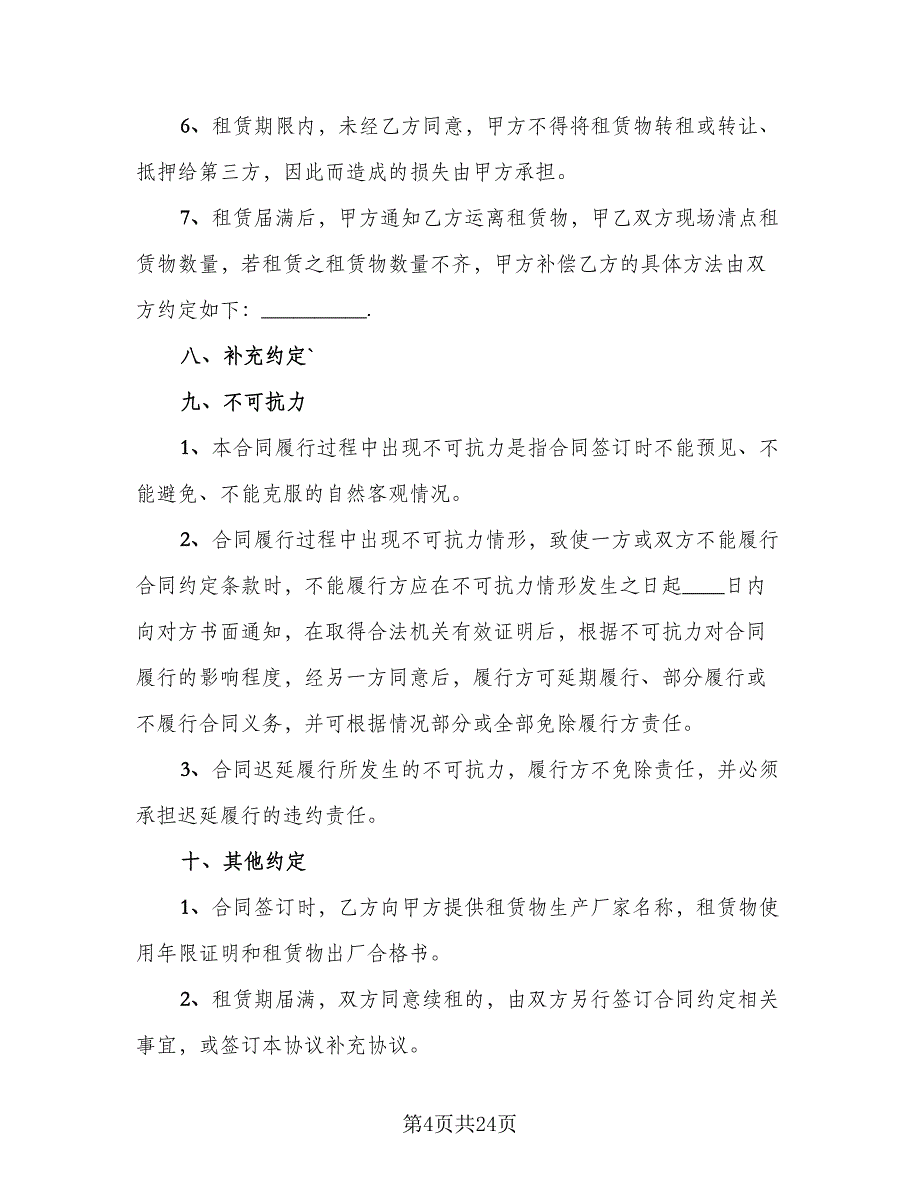 6、租赁期限内，未经乙方同意，甲方不得将租赁物转租或转让、抵押给第三方，因此而造成的损失由甲方承担。

7、租赁届满后，甲方通知乙方运离租赁物，甲乙双方现场清点租赁物数量，若租赁之租赁物数量不齐，甲方补偿乙方的具体方法由双方约定如下：__________.

八、补充约定`

九、不可抗力

1、本合同履行过程中出现不可抗力是指合同签订时不能预见、不能避免、不能克服的自然客观情况。

2、合同履行过程中出现不可抗力情形，致使一方或双方不能履行合同约定条款时，不能履行方应在不可抗力情形发生之日起____日内向对方书面通知，在取得合法机关有效证明后，根据不可抗力对合同履行的影响程度，经另一方同意后，履行方可延期履行、部分履行或不履行合同义务，并可根据情况部分或全部免除履行方责任。

3、合同迟延履行所发生的不可抗力，履行方不免除责任，并必须承担迟延履行的违约责任。

十、其他约定

1、合同签订时，乙方向甲方提供租赁物生产厂家名称，租赁物使用年限证明和租赁物出厂合格书。

2、租赁期届满，双方同意续租的，由双方另行签订合同约定相关事宜，或签订本协议补充协议。

第4页共24页